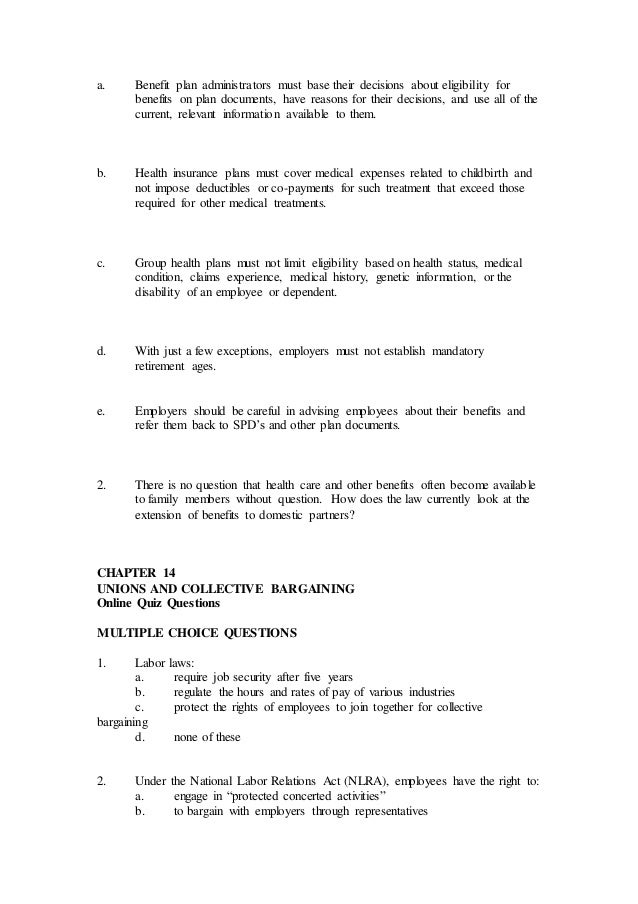 a. Benefit plan administrators must base their decisions about eligibility for benefits on plan documents, have reasons for their decisions, and use all of the current, relevant information available to them.

b. Health insurance plans must cover medical expenses related to childbirth and not impose deductibles or co-payments for such treatment that exceed those required for other medical treatments.

c. Group health plans must not limit eligibility based on health status, medical condition, claims experience, medical history, genetic information, or the disability of an employee or dependent.

d. With just a few exceptions, employers must not establish mandatory retirement ages.

e. Employers should be careful in advising employees about their benefits and refer them back to SPD's and other plan documents.

2. There is no question that health care and other benefits often become available to family members without question. How does the law currently look at the extension of benefits to domestic partners?

CHAPTER 14
UNIONS AND COLLECTIVE BARGAINING
Online Quiz Questions

MULTIPLE CHOICE QUESTIONS

1. Labor laws:
a. require job security after five years
b. regulate the hours and rates of pay of various industries
c. protect the rights of employees to join together for collective bargaining
d. none of these

2. Under the National Labor Relations Act (NLRA), employees have the right to:
a. engage in "protected concerted activities"
b. to bargain with employers through representatives